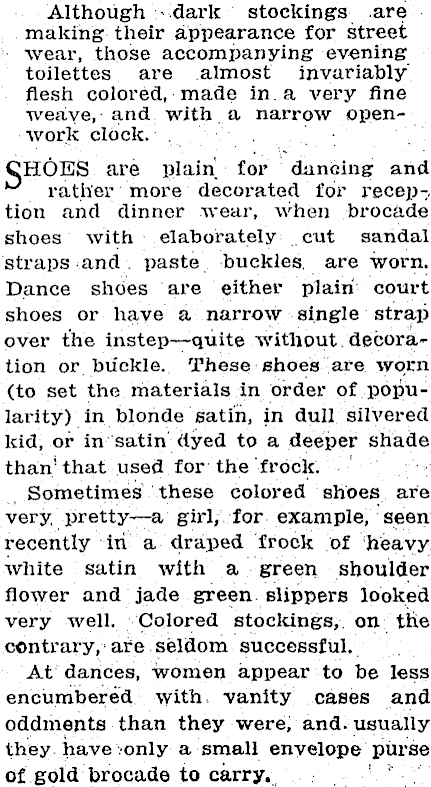 Although dark stockings are making their appearance for street wear, those accompanying evening toilettes are almost invariably flesh colored, made in a very fine weave, and with a narrow openwork clock.

SHOES are plain for dancing and rather more decorated for reception and dinner wear, when brocade shoes with elaborately cut sandal straps and paste buckles are worn. Dance shoes are either plain court shoes or have a narrow single strap over the instep—quite without decoration or buckle. These shoes are worn (to set the materials in order of popularity) in blonde satin, in dull silvered kid, or in satin dyed to a deeper shade than that used for the frock.

Sometimes these colored shoes are very pretty—a girl, for example, seen recently in a draped frock of heavy white satin with a green shoulder flower and jade green slippers looked very well. Colored stockings, on the contrary, are seldom successful.

At dances, women appear to be less encumbered with vanity cases and oddments than they were, and usually they have only a small envelope purse of gold brocade to carry.